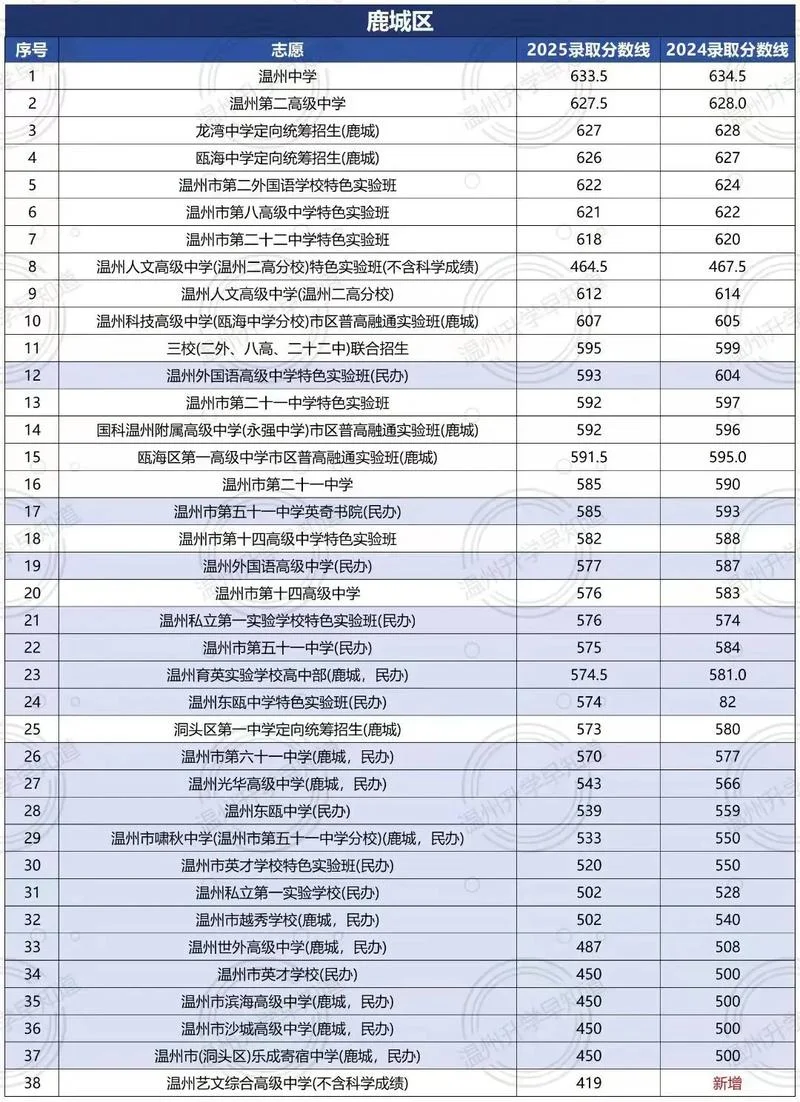 鹿城区

| 序号 | 志愿 | 2025录取分数线 | 2024录取分数线 |
|---|---|---|---|
| 1 | 温州中学 | 633.5 | 634.5 |
| 2 | 温州第二高级中学 | 627.5 | 628.0 |
| 3 | 龙湾中学定向统筹招生(鹿城) | 627 | 628 |
| 4 | 瓯海中学定向统筹招生(鹿城) | 626 | 627 |
| 5 | 温州市第二外国语学校特色实验班 | 622 | 624 |
| 6 | 温州市第八高级中学特色实验班 | 621 | 622 |
| 7 | 温州市第二十二中学特色实验班 | 618 | 620 |
| 8 | 温州人文高级中学(温州二高分校)特色实验班(不含科学成绩) | 464.5 | 467.5 |
| 9 | 温州人文高级中学(温州二高分校) | 612 | 614 |
| 10 | 温州科技高级中学(瓯海中学分校)市区普高融通实验班(鹿城) | 607 | 605 |
| 11 | 三校(二外、八高、二十二中)联合招生 | 595 | 599 |
| 12 | 温州外国语高级中学特色实验班(民办) | 593 | 604 |
| 13 | 温州市第二十一中学特色实验班 | 592 | 597 |
| 14 | 国科温州附属高级中学(永强中学)市区普高融通实验班(鹿城) | 592 | 596 |
| 15 | 瓯海区第一高级中学市区普高融通实验班(鹿城) | 591.5 | 595.0 |
| 16 | 温州市第二十一中学 | 585 | 590 |
| 17 | 温州市第五十一中学英奇书院(民办) | 585 | 593 |
| 18 | 温州市第十四高级中学特色实验班 | 582 | 588 |
| 19 | 温州外国语高级中学(民办) | 577 | 587 |
| 20 | 温州市第十四高级中学 | 576 | 583 |
| 21 | 温州私立第一实验学校特色实验班(民办) | 576 | 574 |
| 22 | 温州市第五十一中学(民办) | 575 | 584 |
| 23 | 温州育英实验学校高中部(鹿城，民办) | 574.5 | 581.0 |
| 24 | 温州东瓯中学特色实验班(民办) | 574 | 82 |
| 25 | 洞头区第一中学定向统筹招生(鹿城) | 573 | 580 |
| 26 | 温州市第六十一中学(鹿城，民办) | 570 | 577 |
| 27 | 温州光华高级中学(鹿城，民办) | 543 | 566 |
| 28 | 温州东瓯中学(民办) | 539 | 559 |
| 29 | 温州市啸秋中学(温州市第五十一中学分校)(鹿城，民办) | 533 | 550 |
| 30 | 温州市英才学校特色实验班(民办) | 520 | 550 |
| 31 | 温州私立第一实验学校(民办) | 502 | 528 |
| 32 | 温州市越秀学校(鹿城，民办) | 502 | 540 |
| 33 | 温州世外高级中学(鹿城，民办) | 487 | 508 |
| 34 | 温州市英才学校(民办) | 450 | 500 |
| 35 | 温州市滨海高级中学(鹿城，民办) | 450 | 500 |
| 36 | 温州市沙城高级中学(鹿城，民办) | 450 | 500 |
| 37 | 温州市(洞头区)乐成寄宿中学(鹿城，民办) | 450 | 500 |
| 38 | 温州艺文综合高级中学(不含科学成绩) | 419 | 新增 |

温州升学早知道